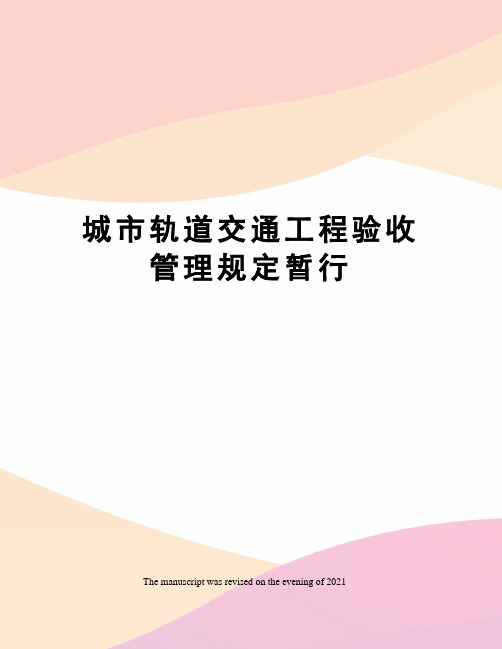 城市轨道交通工程验收管理规定暂行

The manuscript was revised on the evening of 2021